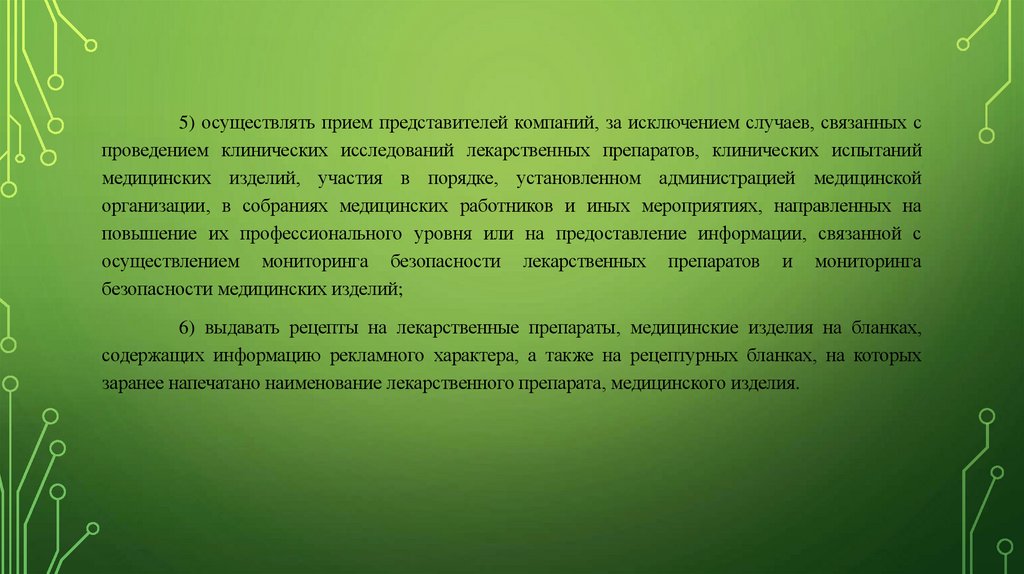 5) осуществлять прием представителей компаний, за исключением случаев, связанных с проведением клинических исследований лекарственных препаратов, клинических испытаний медицинских изделий, участия в порядке, установленном администрацией медицинской организации, в собраниях медицинских работников и иных мероприятиях, направленных на повышение их профессионального уровня или на предоставление информации, связанной с осуществлением мониторинга безопасности лекарственных препаратов и мониторинга безопасности медицинских изделий;

6) выдавать рецепты на лекарственные препараты, медицинские изделия на бланках, содержащих информацию рекламного характера, а также на рецептурных бланках, на которых заранее напечатано наименование лекарственного препарата, медицинского изделия.